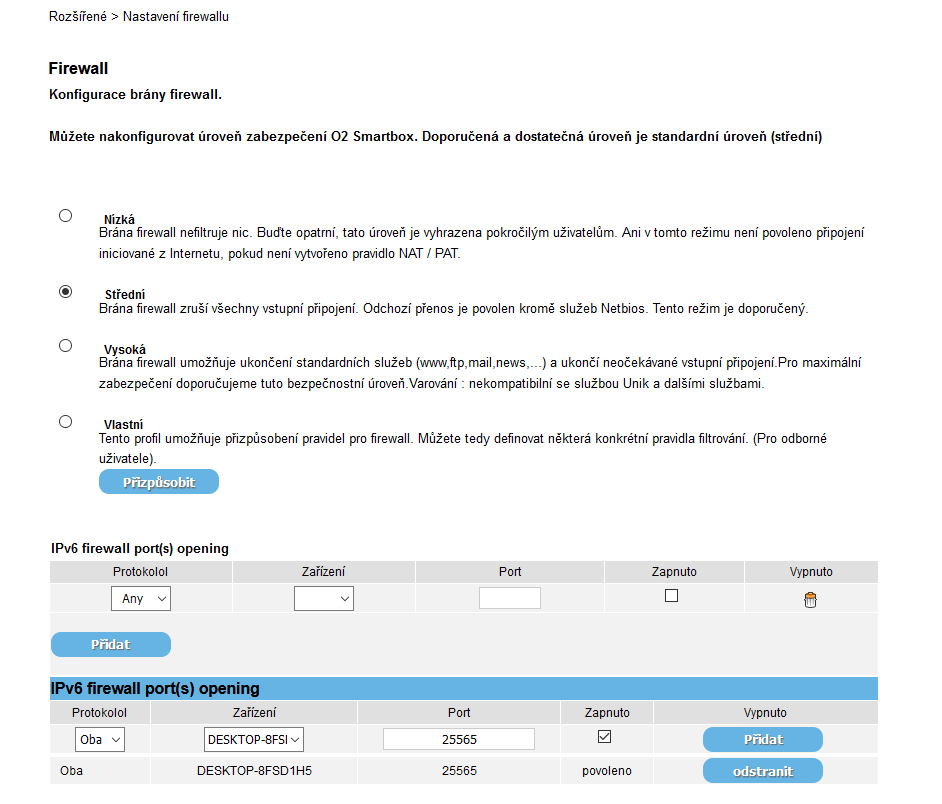 Rozšířené > Nastavení firewallu

Firewall

Konfigurace brány firewall.

Můžete nakonfigurovat úroveň zabezpečení O2 Smartbox. Doporučená a dostatečná úroveň je standardní úroveň (střední)

Nízká
Brána firewall nefiltruje nic. Buďte opatrní, tato úroveň je vyhrazena pokročilým uživatelům. Ani v tomto režimu není povoleno připojení iniciované z Internetu, pokud není vytvořeno pravidlo NAT / PAT.

Střední
Brána firewall zruší všechny vstupní připojení. Odchozí přenos je povolen kromě služeb Netbios. Tento režim je doporučený.

Vysoká
Brána firewall umožňuje ukončení standardních služeb (www,ftp,mail,news,...) a ukončí neočekávané vstupní připojení.Pro maximální zabezpečení doporučujeme tuto bezpečnostní úroveň.Varování : nekompatibilní se službou Unik a dalšími službami.

Vlastní
Tento profil umožňuje přizpůsobení pravidel pro firewall. Můžete tedy definovat některá konkrétní pravidla filtrování. (Pro odborné uživatele).

Přizpůsobit

IPv6 firewall port(s) opening

| Protokolol | Zařízení | Port | Zapnuto | Vypnuto |
|---|---|---|---|---|
| Any | | | | |

Přidat

IPv6 firewall port(s) opening

| Protokolol | Zařízení | Port | Zapnuto | Vypnuto |
|---|---|---|---|---|
| Oba | DESKTOP-8FSI | 25565 | | Přidat |
| Oba | DESKTOP-8FSD1H5 | 25565 | povoleno | odstranit |